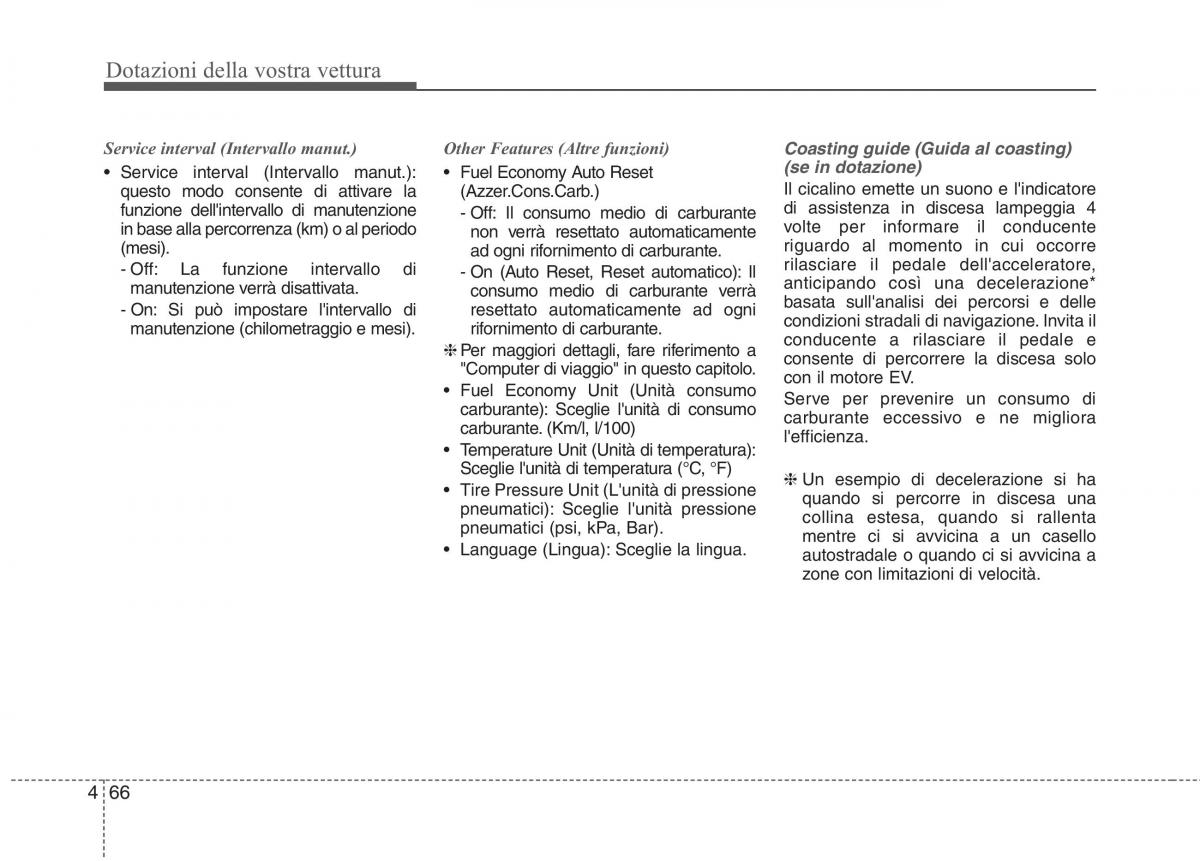 Dotazioni della vostra vettura

Service interval (Intervallo manut.)

• Service interval (Intervallo manut.): questo modo consente di attivare la funzione dell'intervallo di manutenzione in base alla percorrenza (km) o al periodo (mesi).
- Off: La funzione intervallo di manutenzione verrà disattivata.
- On: Si può impostare l'intervallo di manutenzione (chilometraggio e mesi).

Other Features (Altre funzioni)

• Fuel Economy Auto Reset (Azzer.Cons.Carb.)
- Off: Il consumo medio di carburante non verrà resettato automaticamente ad ogni rifornimento di carburante.
- On (Auto Reset, Reset automatico): Il consumo medio di carburante verrà resettato automaticamente ad ogni rifornimento di carburante.

❈ Per maggiori dettagli, fare riferimento a "Computer di viaggio" in questo capitolo.

• Fuel Economy Unit (Unità consumo carburante): Sceglie l'unità di consumo carburante. (Km/l, l/100)
• Temperature Unit (Unità di temperatura): Sceglie l'unità di temperatura (°C, °F)
• Tire Pressure Unit (L'unità di pressione pneumatici): Sceglie l'unità pressione pneumatici (psi, kPa, Bar).
• Language (Lingua): Sceglie la lingua.

Coasting guide (Guida al coasting) (se in dotazione)

Il cicalino emette un suono e l'indicatore di assistenza in discesa lampeggia 4 volte per informare il conducente riguardo al momento in cui occorre rilasciare il pedale dell'acceleratore, anticipando così una decelerazione* basata sull'analisi dei percorsi e delle condizioni stradali di navigazione. Invita il conducente a rilasciare il pedale e consente di percorrere la discesa solo con il motore EV.
Serve per prevenire un consumo di carburante eccessivo e ne migliora l'efficienza.

❈ Un esempio di decelerazione si ha quando si percorre in discesa una collina estesa, quando si rallenta mentre ci si avvicina a un casello autostradale o quando ci si avvicina a zone con limitazioni di velocità.

4 66